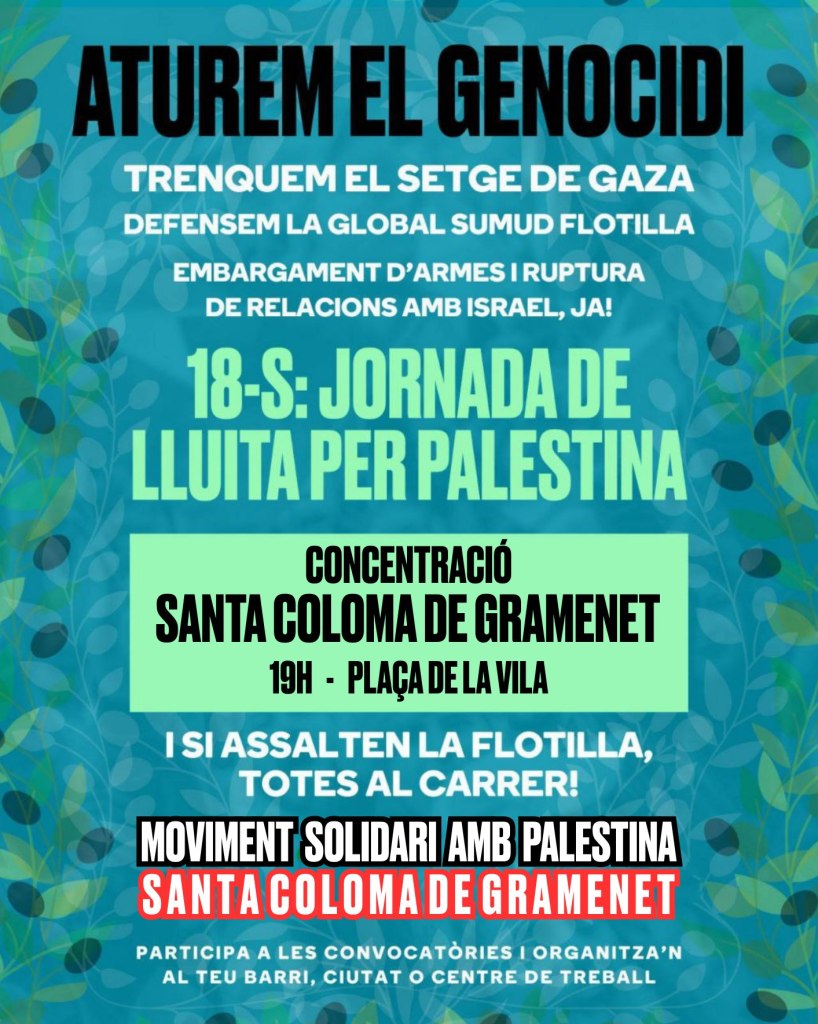 ATUREM EL GENOCIDI

TRENQUEM EL SETGE DE GAZA
DEFENSEM LA GLOBAL SUMUD FLOTILLA

EMBARGAMENT D'ARMES I RUPTURA DE RELACIONS AMB ISRAEL, JA!

18-S: JORNADA DE LLUITA PER PALESTINA

CONCENTRACIÓ
SANTA COLOMA DE GRAMENET
19H - PLAÇA DE LA VILA

I SI ASSALTEN LA FLOTILLA, TOTES AL CARRER!

MOVIMENT SOLIDARI AMB PALESTINA
SANTA COLOMA DE GRAMENET

PARTICIPA A LES CONVOCATÒRIES I ORGANITZA'N AL TEU BARRI, CIUTAT O CENTRE DE TREBALL